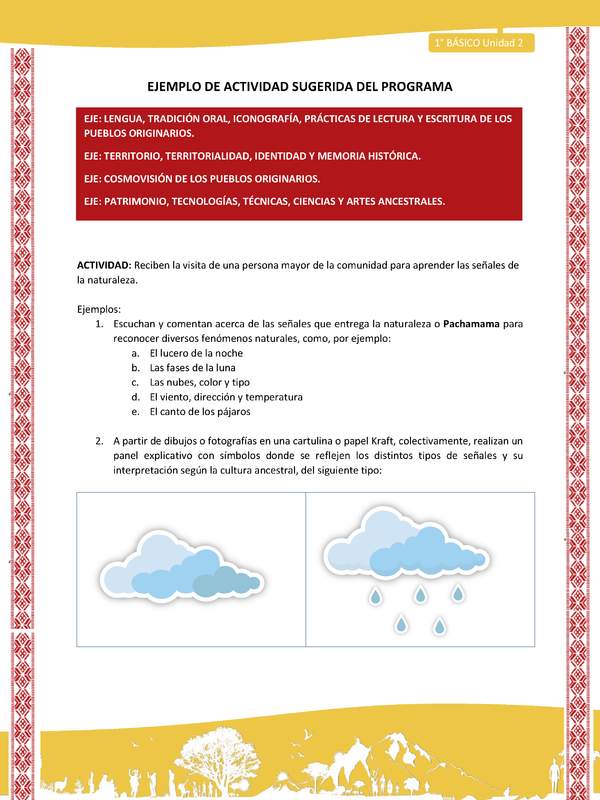 1° BÁSICO Unidad 2

EJEMPLO DE ACTIVIDAD SUGERIDA DEL PROGRAMA

EJE: LENGUA, TRADICIÓN ORAL, ICONOGRAFÍA, PRÁCTICAS DE LECTURA Y ESCRITURA DE LOS PUEBLOS ORIGINARIOS.

EJE: TERRITORIO, TERRITORIALIDAD, IDENTIDAD Y MEMORIA HISTÓRICA.

EJE: COSMOVISIÓN DE LOS PUEBLOS ORIGINARIOS.

EJE: PATRIMONIO, TECNOLOGÍAS, TÉCNICAS, CIENCIAS Y ARTES ANCESTRALES.

ACTIVIDAD: Reciben la visita de una persona mayor de la comunidad para aprender las señales de la naturaleza.

Ejemplos:
1. Escuchan y comentan acerca de las señales que entrega la naturaleza o Pachamama para reconocer diversos fenómenos naturales, como, por ejemplo:
a. El lucero de la noche
b. Las fases de la luna
c. Las nubes, color y tipo
d. El viento, dirección y temperatura
e. El canto de los pájaros

2. A partir de dibujos o fotografías en una cartulina o papel Kraft, colectivamente, realizan un panel explicativo con símbolos donde se reflejen los distintos tipos de señales y su interpretación según la cultura ancestral, del siguiente tipo: